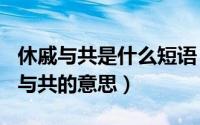 休戚与共是什么短语
与共的意思）